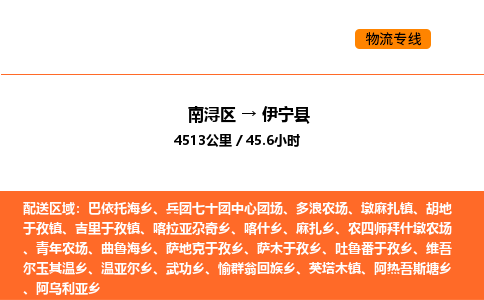 物流专线

南浔区 → 伊宁县

4513公里 / 45.6小时

配送区域：巴依托海乡、兵团七十团中心团场、多浪农场、墩麻扎镇、胡地于孜镇、吉里于孜镇、喀拉亚尕奇乡、喀什乡、麻扎乡、农四师拜什墩农场、青年农场、曲鲁海乡、萨地克于孜乡、萨木于孜乡、吐鲁番于孜乡、维吾尔玉其温乡、温亚尔乡、武功乡、愉群翁回族乡、英塔木镇、阿热吾斯塘乡、阿乌利亚乡